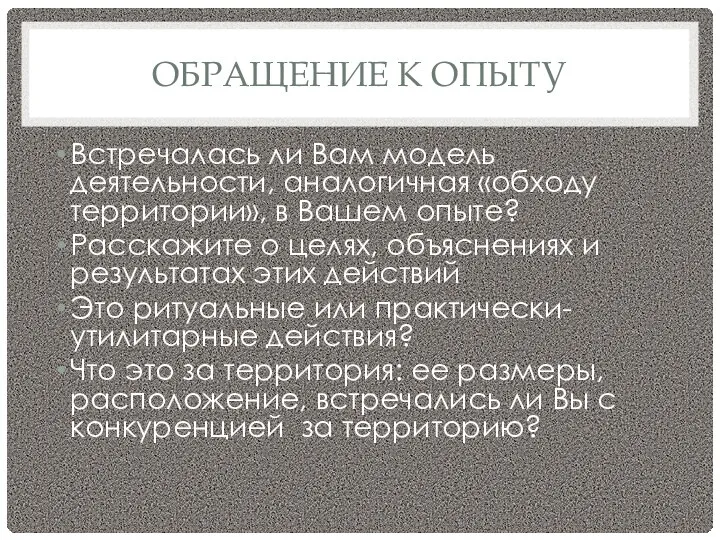 ОБРАЩЕНИЕ К ОПЫТУ

• Встречалась ли Вам модель деятельности, аналогичная «обходу территории», в Вашем опыте?

• Расскажите о целях, объяснениях и результатах этих действий

• Это ритуальные или практически-утилитарные действия?

• Что это за территория: ее размеры, расположение, встречались ли Вы с конкуренцией за территорию?